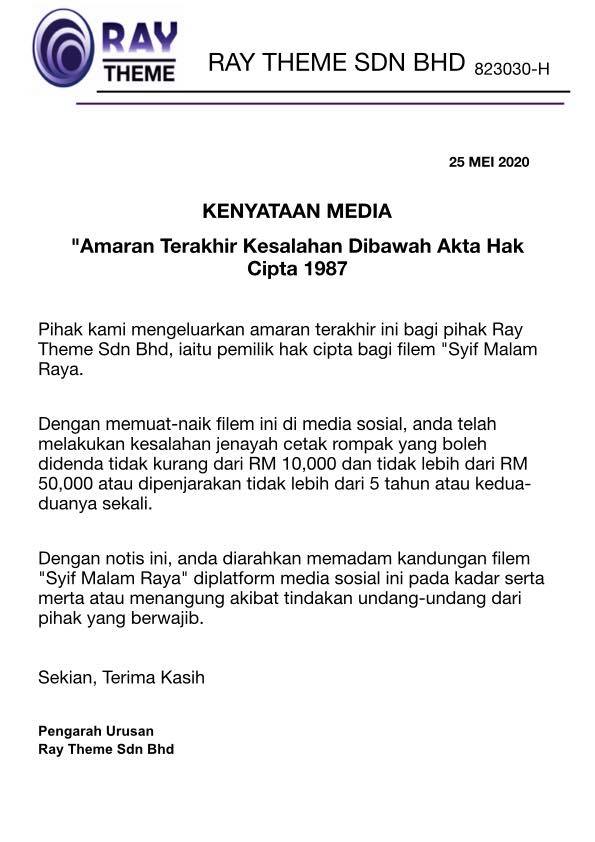 RAY THEME

RAY THEME SDN BHD 823030-H

25 MEI 2020

KENYATAAN MEDIA

"Amaran Terakhir Kesalahan Dibawah Akta Hak Cipta 1987

Pihak kami mengeluarkan amaran terakhir ini bagi pihak Ray Theme Sdn Bhd, iaitu pemilik hak cipta bagi filem "Syif Malam Raya.

Dengan memuat-naik filem ini di media sosial, anda telah melakukan kesalahan jenayah cetak rompak yang boleh didenda tidak kurang dari RM 10,000 dan tidak lebih dari RM 50,000 atau dipenjarakan tidak lebih dari 5 tahun atau kedua-duanya sekali.

Dengan notis ini, anda diarahkan memadam kandungan filem "Syif Malam Raya" diplatform media sosial ini pada kadar serta merta atau menangung akibat tindakan undang-undang dari pihak yang berwajib.

Sekian, Terima Kasih

Pengarah Urusan
Ray Theme Sdn Bhd